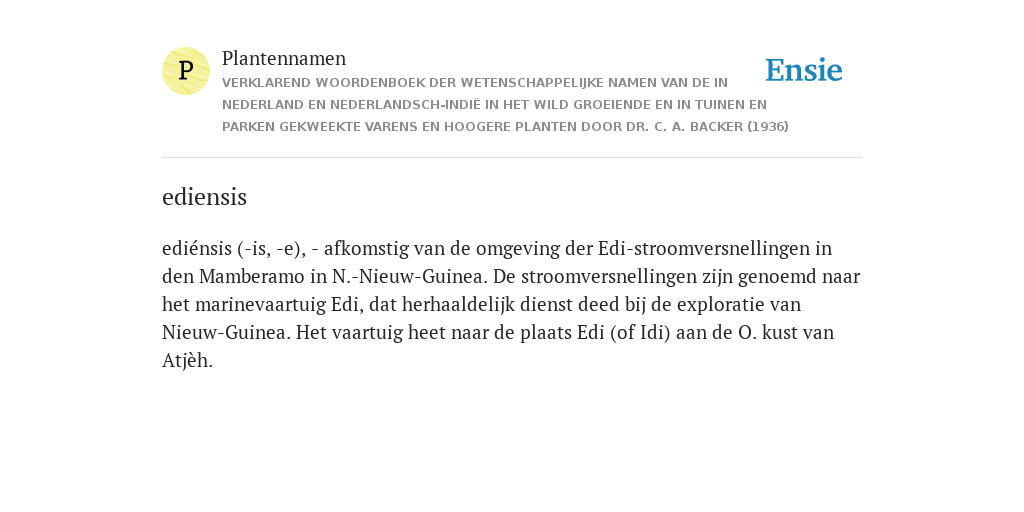 P

Plantennamen

VERKLAREND WOORDENBOEK DER WETENSCHAPPELIJKE NAMEN VAN DE IN NEDERLAND EN NEDERLANDSCH-INDIË IN HET WILD GROEIENDE EN IN TUINEN EN PARKEN GEKWEEKTE VARENS EN HOOGERE PLANTEN DOOR DR. C. A. BACKER (1936)

Ensie

ediensis

ediénsis (-is, -e), - afkomstig van de omgeving der Edi-stroomversnellingen in den Mamberamo in N.-Nieuw-Guinea. De stroomversnellingen zijn genoemd naar het marinevaartuig Edi, dat herhaaldelijk dienst deed bij de exploratie van Nieuw-Guinea. Het vaartuig heet naar de plaats Edi (of Idi) aan de O. kust van Atjèh.